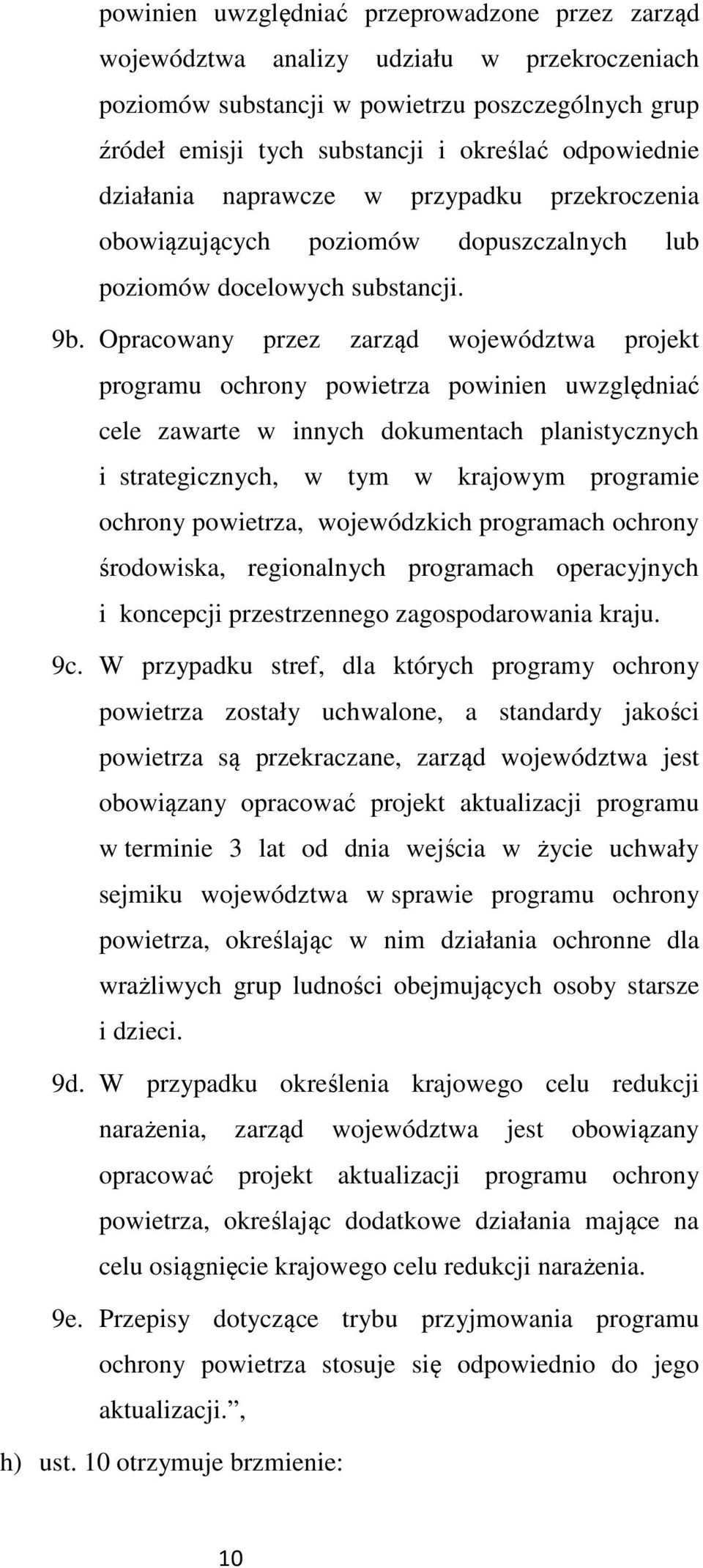 powinien uwzględniać przeprowadzone przez zarząd województwa analizy udziału w przekroczeniach poziomów substancji w powietrzu poszczególnych grup źródeł emisji tych substancji i określać odpowiednie działania naprawcze w przypadku przekroczenia obowiązujących poziomów dopuszczalnych lub poziomów docelowych substancji.

9b. Opracowany przez zarząd województwa projekt programu ochrony powietrza powinien uwzględniać cele zawarte w innych dokumentach planistycznych i strategicznych, w tym w krajowym programie ochrony powietrza, wojewódzkich programach ochrony środowiska, regionalnych programach operacyjnych i koncepcji przestrzennego zagospodarowania kraju.

9c. W przypadku stref, dla których programy ochrony powietrza zostały uchwalone, a standardy jakości powietrza są przekraczane, zarząd województwa jest obowiązany opracować projekt aktualizacji programu w terminie 3 lat od dnia wejścia w życie uchwały sejmiku województwa w sprawie programu ochrony powietrza, określając w nim działania ochronne dla wrażliwych grup ludności obejmujących osoby starsze i dzieci.

9d. W przypadku określenia krajowego celu redukcji narażenia, zarząd województwa jest obowiązany opracować projekt aktualizacji programu ochrony powietrza, określając dodatkowe działania mające na celu osiągnięcie krajowego celu redukcji narażenia.

9e. Przepisy dotyczące trybu przyjmowania programu ochrony powietrza stosuje się odpowiednio do jego aktualizacji.”,

h) ust. 10 otrzymuje brzmienie:

10